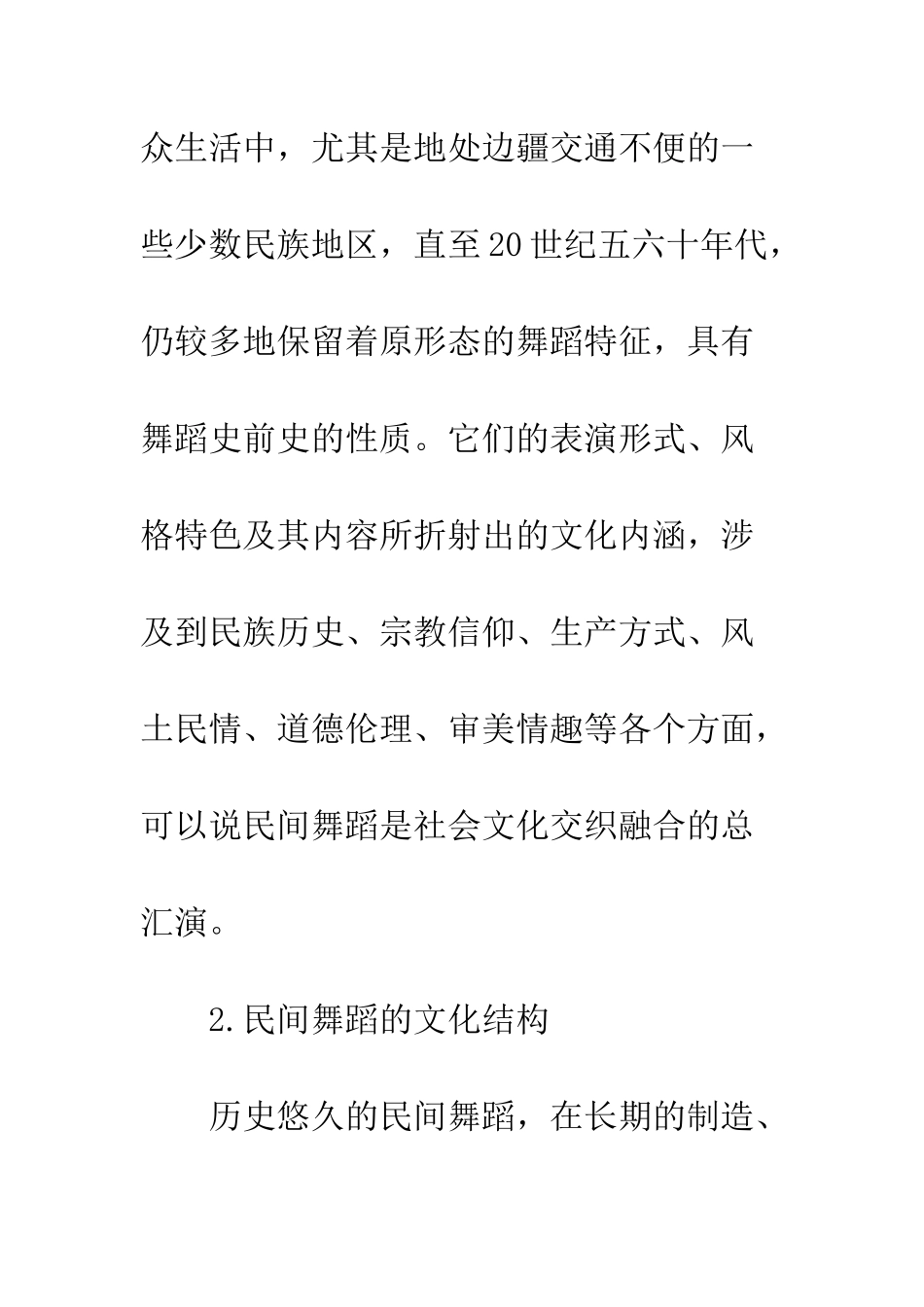 众生活中，尤其是地处边疆交通不便的一些少数民族地区，直至20世纪五六十年代，仍较多地保留着原形态的舞蹈特征，具有舞蹈史前史的性质。它们的表演形式、风格特色及其内容所折射出的文化内涵，涉及到民族历史、宗教信仰、生产方式、风土民情、道德伦理、审美情趣等各个方面，可以说民间舞蹈是社会文化交织融合的总汇演。

2.民间舞蹈的文化结构

历史悠久的民间舞蹈，在长期的制造、